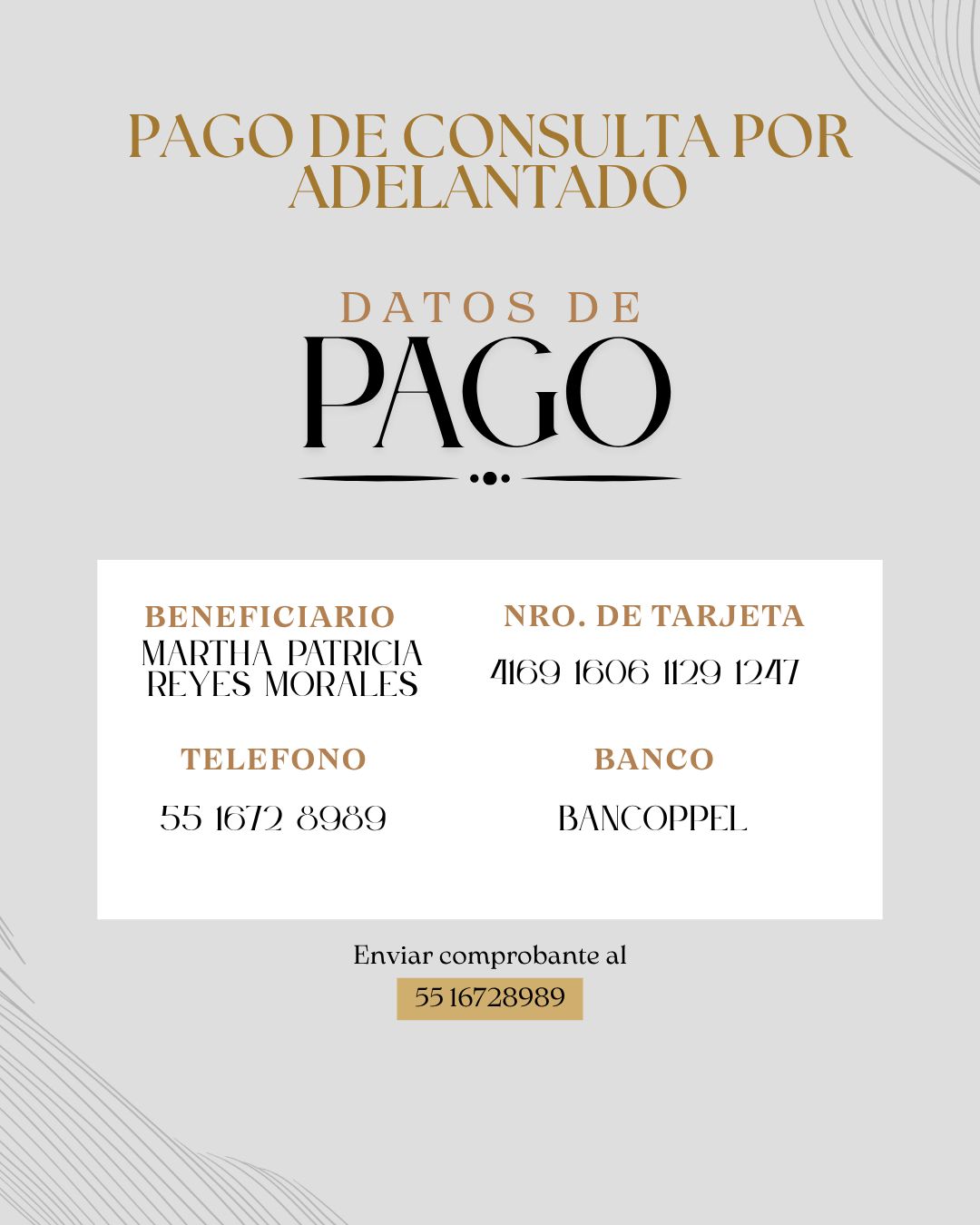 PAGO DE CONSULTA POR ADELANTADO

DATOS DE
PAGO

BENEFICIARIO
MARTHA PATRICIA REYES MORALES

TELEFONO
55 1672 8989

NRO. DE TARJETA
4169 1606 1129 1247

BANCO
BANCOPPEL

Enviar comprobante al
55 16728989